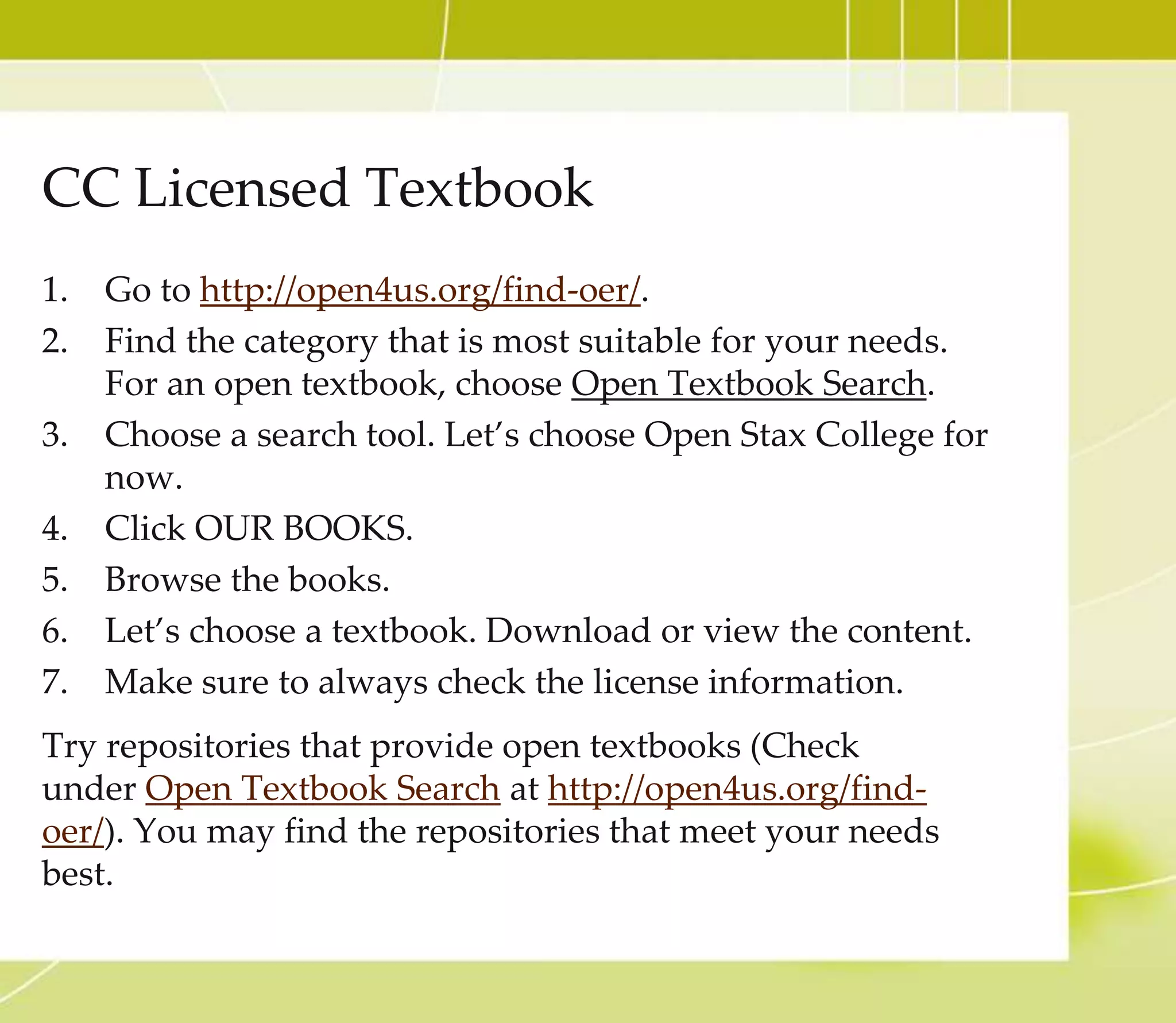 CC Licensed Textbook

1. Go to http://open4us.org/find-oer/.
2. Find the category that is most suitable for your needs. For an open textbook, choose Open Textbook Search.
3. Choose a search tool. Let's choose Open Stax College for now.
4. Click OUR BOOKS.
5. Browse the books.
6. Let's choose a textbook. Download or view the content.
7. Make sure to always check the license information.

Try repositories that provide open textbooks (Check under Open Textbook Search at http://open4us.org/find-oer/). You may find the repositories that meet your needs best.